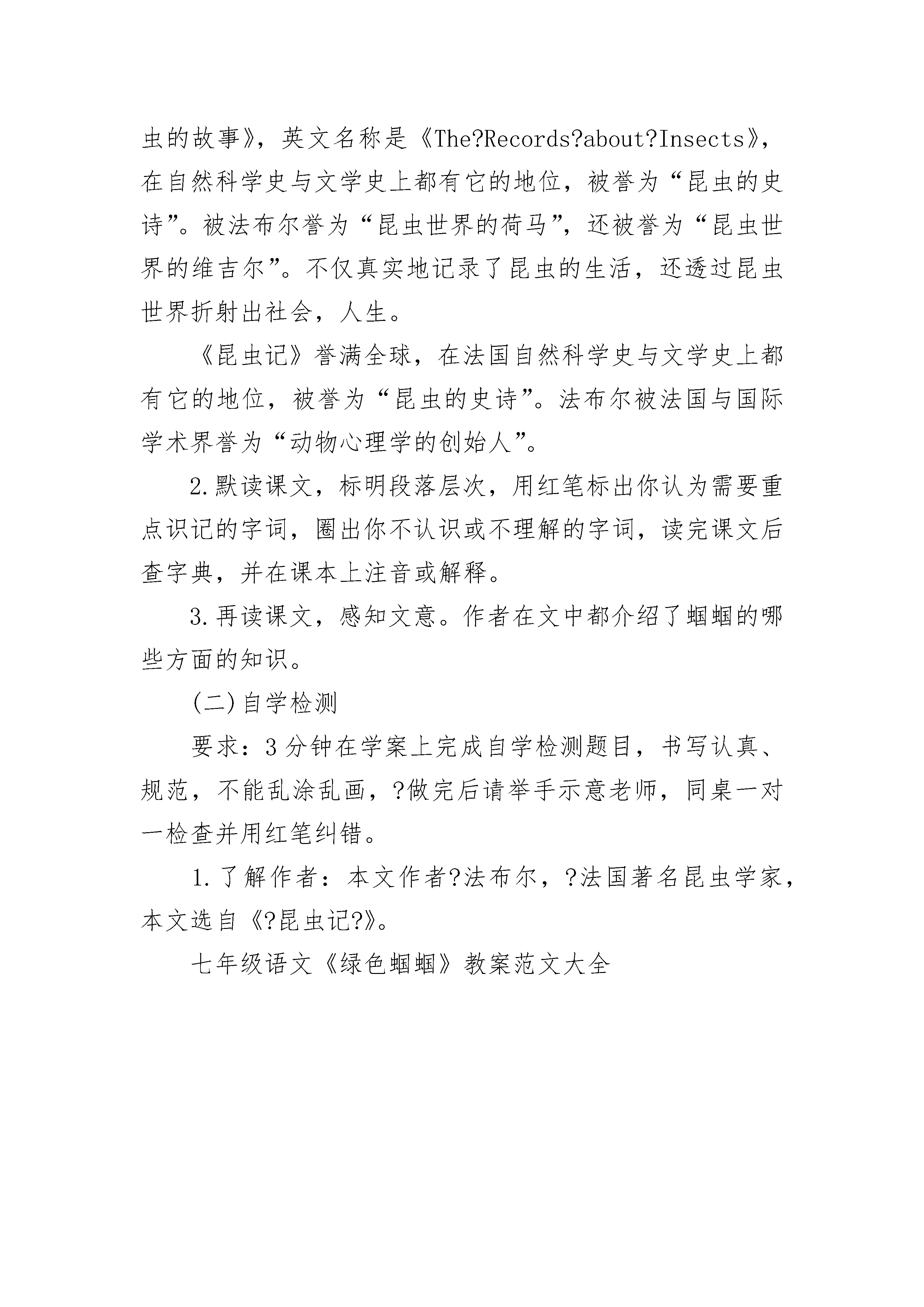 虫的故事》，英文名称是《The?Records?about?Insects》，在自然科学史与文学史上都有它的地位，被誉为“昆虫的史诗”。被法布尔誉为“昆虫世界的荷马”，还被誉为“昆虫世界的维吉尔”。不仅真实地记录了昆虫的生活，还透过昆虫世界折射出社会，人生。

《昆虫记》誉满全球，在法国自然科学史与文学史上都有它的地位，被誉为“昆虫的史诗”。法布尔被法国与国际学术界誉为“动物心理学的创始人”。

2.默读课文，标明段落层次，用红笔标出你认为需要重点识记的字词，圈出你不认识或不理解的字词，读完课文后查字典，并在课本上注音或解释。

3.再读课文，感知文意。作者在文中都介绍了蝈蝈的哪些方面的知识。

(二)自学检测

要求：3分钟在学案上完成自学检测题目，书写认真、规范，不能乱涂乱画，?做完后请举手示意老师，同桌一对一检查并用红笔纠错。

1.了解作者：本文作者?法布尔，?法国著名昆虫学家，本文选自《?昆虫记?》。

七年级语文《绿色蝈蝈》教案范文大全